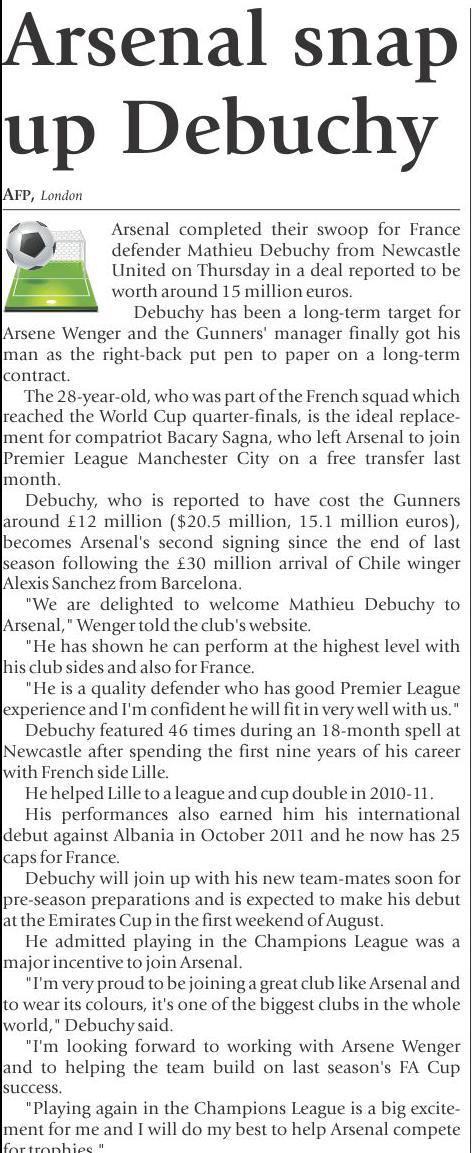 Arsenal snap up Debuchy

AFP, London

Arsenal completed their swoop for France defender Mathieu Debuchy from Newcastle United on Thursday in a deal reported to be worth around 15 million euros.

Debuchy has been a long-term target for Arsene Wenger and the Gunners' manager finally got his man as the right-back put pen to paper on a long-term contract.

The 28-year-old, who was part of the French squad which reached the World Cup quarter-finals, is the ideal replacement for compatriot Bacary Sagna, who left Arsenal to join Premier League Manchester City on a free transfer last month.

Debuchy, who is reported to have cost the Gunners around £12 million ($20.5 million, 15.1 million euros), becomes Arsenal's second signing since the end of last season following the £30 million arrival of Chile winger Alexis Sanchez from Barcelona.

"We are delighted to welcome Mathieu Debuchy to Arsenal," Wenger told the club's website.

"He has shown he can perform at the highest level with his club sides and also for France.

"He is a quality defender who has good Premier League experience and I'm confident he will fit in very well with us."

Debuchy featured 46 times during an 18-month spell at Newcastle after spending the first nine years of his career with French side Lille.

He helped Lille to a league and cup double in 2010-11.

His performances also earned him his international debut against Albania in October 2011 and he now has 25 caps for France.

Debuchy will join up with his new team-mates soon for pre-season preparations and is expected to make his debut at the Emirates Cup in the first weekend of August.

He admitted playing in the Champions League was a major incentive to join Arsenal.

"I'm very proud to be joining a great club like Arsenal and to wear its colours, it's one of the biggest clubs in the whole world," Debuchy said.

"I'm looking forward to working with Arsene Wenger and to helping the team build on last season's FA Cup success.

"Playing again in the Champions League is a big excitement for me and I will do my best to help Arsenal compete for trophies."